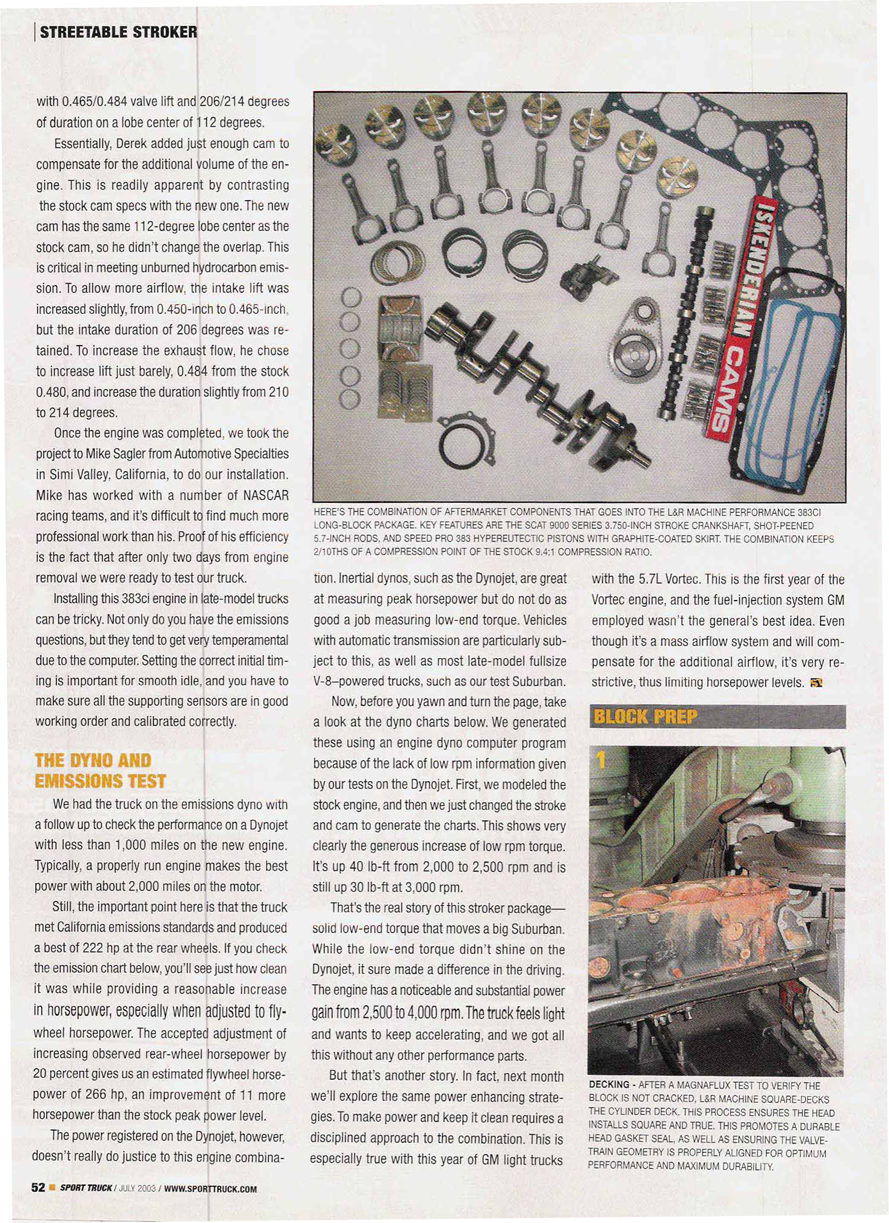 STREETABLE STROKER

with 0.465/0.484 valve lift and 206/214 degrees of duration on a lobe center of 112 degrees.

Essentially, Derek added just enough cam to compensate for the additional volume of the engine. This is readily apparent by contrasting the stock cam specs with the new one. The new cam has the same 112-degree lobe center as the stock cam, so he didn't change the overlap. This is critical in meeting unburned hydrocarbon emission. To allow more airflow, the intake lift was increased slightly, from 0.450-inch to 0.465-inch, but the intake duration of 206 degrees was retained. To increase the exhaust flow, he chose to increase lift just barely, 0.484 from the stock 0.480, and increase the duration slightly from 210 to 214 degrees.

Once the engine was completed, we took the project to Mike Sagler from Automotive Specialties in Simi Valley, California, to do our installation. Mike has worked with a number of NASCAR racing teams, and it's difficult to find much more professional work than his. Proof of his efficiency is the fact that after only two days from engine removal we were ready to test our truck.

Installing this 383ci engine in late-model trucks can be tricky. Not only do you have the emissions questions, but they tend to get very temperamental due to the computer. Setting the correct initial timing is important for smooth idle, and you have to make sure all the supporting sensors are in good working order and calibrated correctly.

THE DYNO AND EMISSIONS TEST

We had the truck on the emissions dyno with a follow up to check the performance on a Dynojet with less than 1,000 miles on the new engine. Typically, a properly run engine makes the best power with about 2,000 miles on the motor.

Still, the important point here is that the truck met California emissions standards and produced a best of 222 hp at the rear wheels. If you check the emission chart below, you'll see just how clean it was while providing a reasonable increase in horsepower, especially when adjusted to flywheel horsepower. The accepted adjustment of increasing observed rear-wheel horsepower by 20 percent gives us an estimated flywheel horsepower of 266 hp, an improvement of 11 more horsepower than the stock peak power level.

The power registered on the Dynojet, however, doesn't really do justice to this engine combination. Inertial dynos, such as the Dynojet, are great at measuring peak horsepower but do not do as good a job measuring low-end torque. Vehicles with automatic transmission are particularly subject to this, as well as most late-model fullsize V-8–powered trucks, such as our test Suburban.

Now, before you yawn and turn the page, take a look at the dyno charts below. We generated these using an engine dyno computer program because of the lack of low rpm information given by our tests on the Dynojet. First, we modeled the stock engine, and then we just changed the stroke and cam to generate the charts. This shows very clearly the generous increase of low rpm torque. It's up 40 lb-ft from 2,000 to 2,500 rpm and is still up 30 lb-ft at 3,000 rpm.

That's the real story of this stroker package—solid low-end torque that moves a big Suburban. While the low-end torque didn't shine on the Dynojet, it sure made a difference in the driving. The engine has a noticeable and substantial power gain from 2,500 to 4,000 rpm. The truck feels light and wants to keep accelerating, and we got all this without any other performance parts.

But that's another story. In fact, next month we'll explore the same power enhancing strategies. To make power and keep it clean requires a disciplined approach to the combination. This is especially true with this year of GM light trucks with the 5.7L Vortec. This is the first year of the Vortec engine, and the fuel-injection system GM employed wasn't the general's best idea. Even though it's a mass airflow system and will compensate for the additional airflow, it's very restrictive, thus limiting horsepower levels.

ISKENDERIAN CAMS

HERE'S THE COMBINATION OF AFTERMARKET COMPONENTS THAT GOES INTO THE L&R MACHINE PERFORMANCE 383CI LONG-BLOCK PACKAGE. KEY FEATURES ARE THE SCAT 9000 SERIES 3.750-INCH STROKE CRANKSHAFT, SHOT-PEENED 5.7-INCH RODS, AND SPEED PRO 383 HYPEREUTECTIC PISTONS WITH GRAPHITE-COATED SKIRT. THE COMBINATION KEEPS 2/10THS OF A COMPRESSION POINT OF THE STOCK 9.4:1 COMPRESSION RATIO.

BLOCK PREP

1

DECKING - AFTER A MAGNAFLUX TEST TO VERIFY THE BLOCK IS NOT CRACKED, L&R MACHINE SQUARE-DECKS THE CYLINDER DECK. THIS PROCESS ENSURES THE HEAD INSTALLS SQUARE AND TRUE. THIS PROMOTES A DURABLE HEAD GASKET SEAL, AS WELL AS ENSURING THE VALVE-TRAIN GEOMETRY IS PROPERLY ALIGNED FOR OPTIMUM PERFORMANCE AND MAXIMUM DURABILITY.

52 SPORT TRUCK / JULY 2003 / WWW.SPORTTRUCK.COM